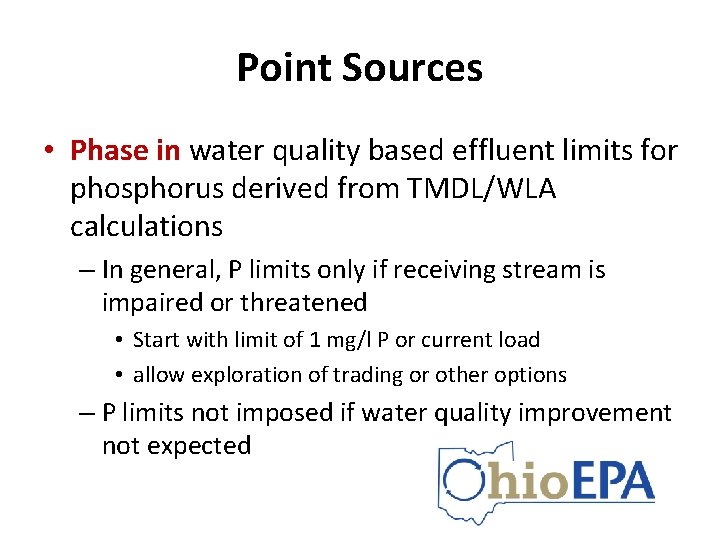 Point Sources

• Phase in water quality based effluent limits for phosphorus derived from TMDL/WLA calculations

– In general, P limits only if receiving stream is impaired or threatened

• Start with limit of 1 mg/l P or current load

• allow exploration of trading or other options

– P limits not imposed if water quality improvement not expected

OhioEPA